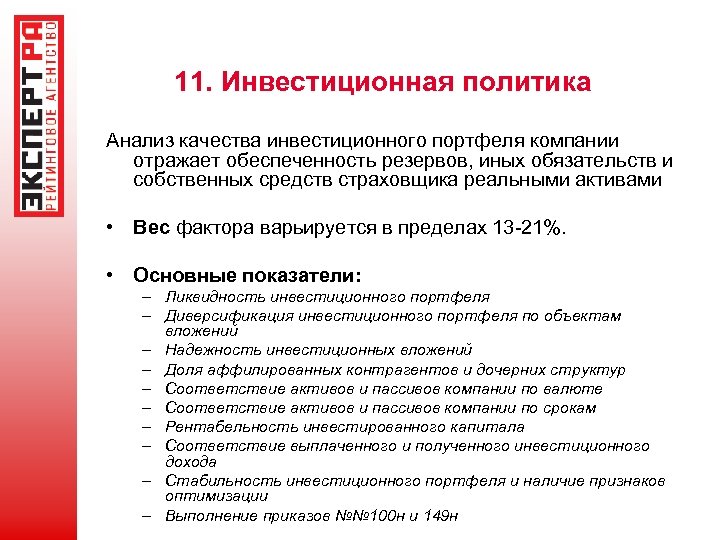 ЭКСПЕРТ РА
РЕЙТИНГОВОЕ АГЕНТСТВО

11. Инвестиционная политика

Анализ качества инвестиционного портфеля компании отражает обеспеченность резервов, иных обязательств и собственных средств страховщика реальными активами

• Вес фактора варьируется в пределах 13-21%.

• Основные показатели:
– Ликвидность инвестиционного портфеля
– Диверсификация инвестиционного портфеля по объектам вложений
– Надежность инвестиционных вложений
– Доля аффилированных контрагентов и дочерних структур
– Соответствие активов и пассивов компании по валюте
– Соответствие активов и пассивов компании по срокам
– Рентабельность инвестированного капитала
– Соответствие выплаченного и полученного инвестиционного дохода
– Стабильность инвестиционного портфеля и наличие признаков оптимизации
– Выполнение приказов №№100н и 149н